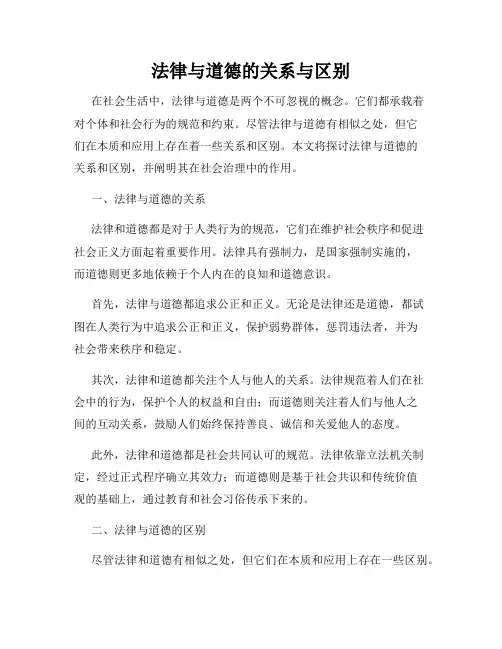 法律与道德的关系与区别

在社会生活中，法律与道德是两个不可忽视的概念。它们都承载着对个体和社会行为的规范和约束。尽管法律与道德有相似之处，但它们在本质和应用上存在着一些关系和区别。本文将探讨法律与道德的关系和区别，并阐明其在社会治理中的作用。

一、法律与道德的关系

法律和道德都是对于人类行为的规范，它们在维护社会秩序和促进社会正义方面起着重要作用。法律具有强制力，是国家强制实施的，而道德则更多地依赖于个人内在的良知和道德意识。

首先，法律与道德都追求公正和正义。无论是法律还是道德，都试图在人类行为中追求公正和正义，保护弱势群体，惩罚违法者，并为社会带来秩序和稳定。

其次，法律和道德都关注个人与他人的关系。法律规范着人们在社会中的行为，保护个人的权益和自由；而道德则关注着人们与他人之间的互动关系，鼓励人们始终保持善良、诚信和关爱他人的态度。

此外，法律和道德都是社会共同认可的规范。法律依靠立法机关制定，经过正式程序确立其效力；而道德则是基于社会共识和传统价值观的基础上，通过教育和社会习俗传承下来的。

二、法律与道德的区别

尽管法律和道德有相似之处，但它们在本质和应用上存在一些区别。